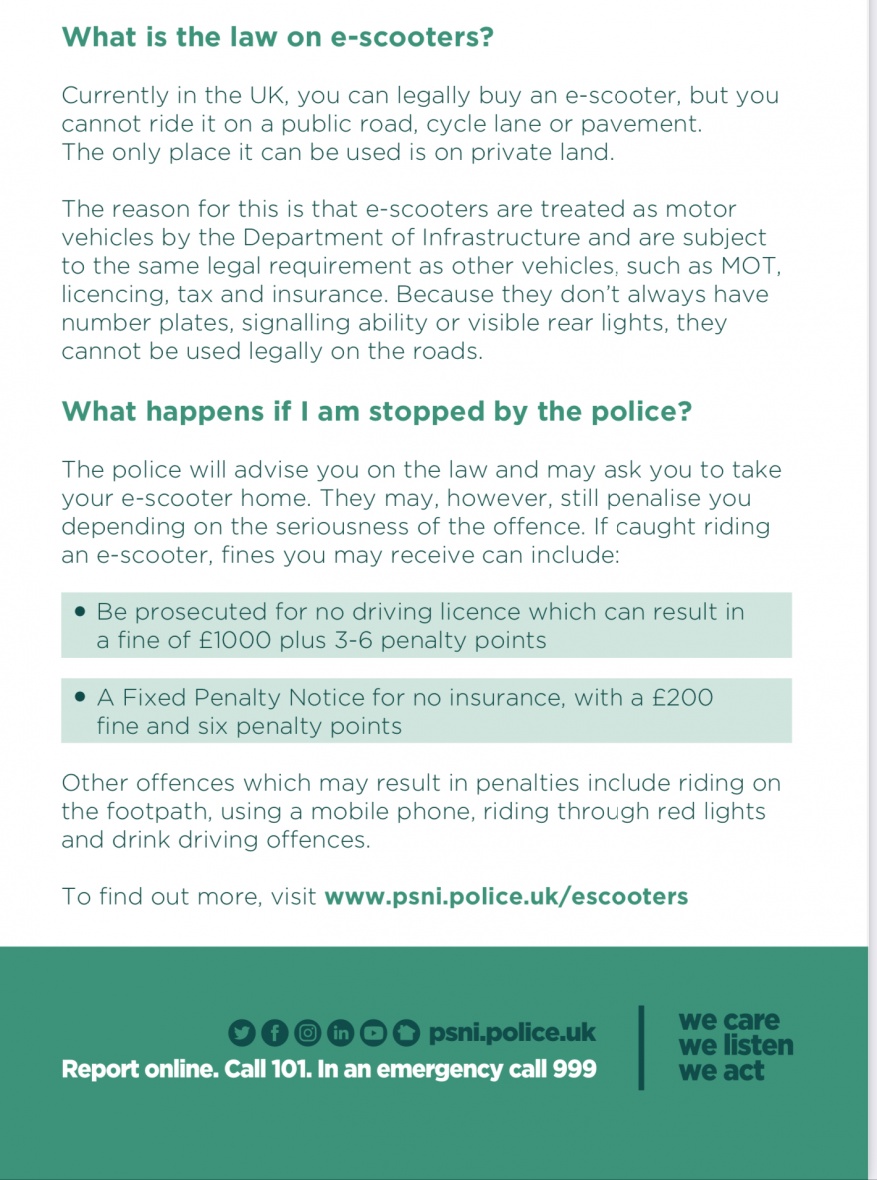 What is the law on e-scooters?

Currently in the UK, you can legally buy an e-scooter, but you cannot ride it on a public road, cycle lane or pavement. The only place it can be used is on private land.

The reason for this is that e-scooters are treated as motor vehicles by the Department of Infrastructure and are subject to the same legal requirement as other vehicles, such as MOT, licencing, tax and insurance. Because they don't always have number plates, signalling ability or visible rear lights, they cannot be used legally on the roads.

What happens if I am stopped by the police?

The police will advise you on the law and may ask you to take your e-scooter home. They may, however, still penalise you depending on the seriousness of the offence. If caught riding an e-scooter, fines you may receive can include:

• Be prosecuted for no driving licence which can result in a fine of £1000 plus 3-6 penalty points

• A Fixed Penalty Notice for no insurance, with a £200 fine and six penalty points

Other offences which may result in penalties include riding on the footpath, using a mobile phone, riding through red lights and drink driving offences.

To find out more, visit www.psni.police.uk/escooters

psni.police.uk
Report online. Call 101. In an emergency call 999

we care
we listen
we act